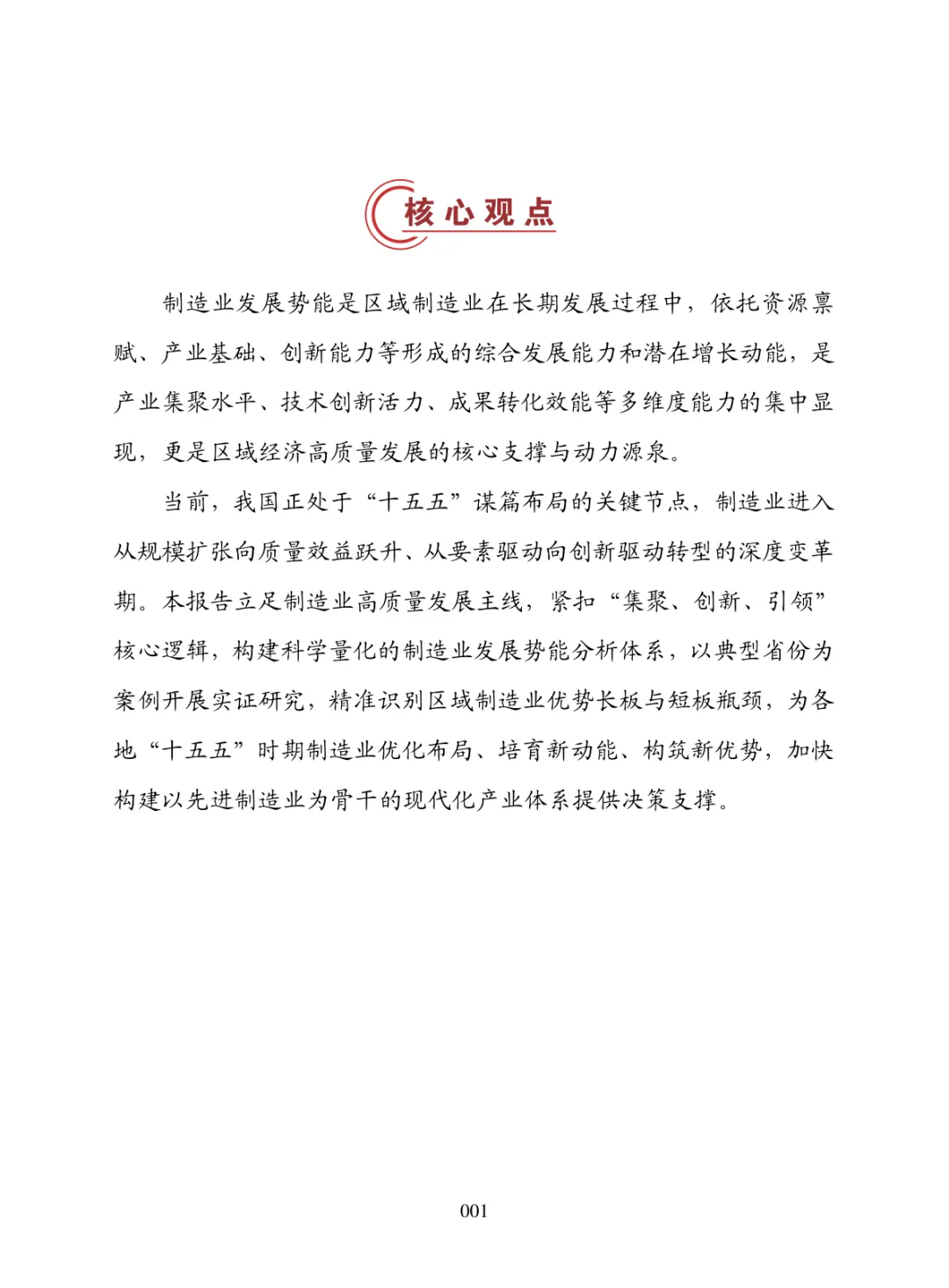 核心观点

制造业发展势能是区域制造业在长期发展过程中，依托资源禀赋、产业基础、创新能力等形成的综合发展能力和潜在增长动能，是产业集聚水平、技术创新活力、成果转化效能等多维度能力的集中显现，更是区域经济高质量发展的核心支撑与动力源泉。

当前，我国正处于“十五五”谋篇布局的关键节点，制造业进入从规模扩张向质量效益跃升、从要素驱动向创新驱动转型的深度变革期。本报告立足制造业高质量发展主线，紧扣“集聚、创新、引领”核心逻辑，构建科学量化的制造业发展势能分析体系，以典型省份为案例开展实证研究，精准识别区域制造业优势长板与短板瓶颈，为各地“十五五”时期制造业优化布局、培育新动能、构筑新优势，加快构建以先进制造业为骨干的现代化产业体系提供决策支撑。

001